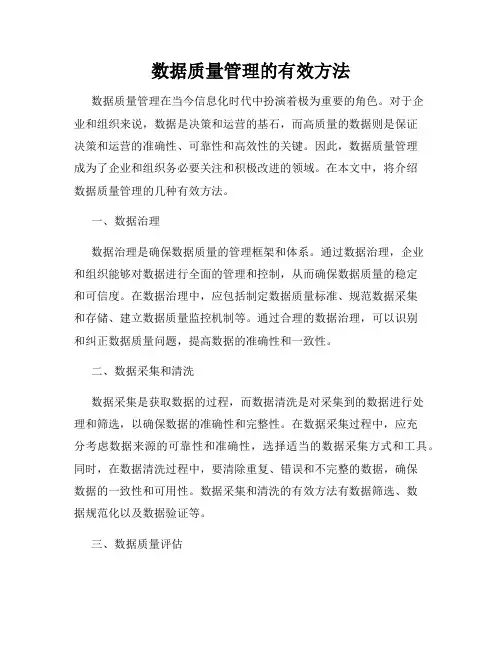 数据质量管理的有效方法

数据质量管理在当今信息化时代中扮演着极为重要的角色。对于企业和组织来说，数据是决策和运营的基石，而高质量的数据则是保证决策和运营的准确性、可靠性和高效性的关键。因此，数据质量管理成为了企业和组织务必要关注和积极改进的领域。在本文中，将介绍数据质量管理的几种有效方法。

一、数据治理

数据治理是确保数据质量的管理框架和体系。通过数据治理，企业和组织能够对数据进行全面的管理和控制，从而确保数据质量的稳定和可信度。在数据治理中，应包括制定数据质量标准、规范数据采集和存储、建立数据质量监控机制等。通过合理的数据治理，可以识别和纠正数据质量问题，提高数据的准确性和一致性。

二、数据采集和清洗

数据采集是获取数据的过程，而数据清洗是对采集到的数据进行处理和筛选，以确保数据的准确性和完整性。在数据采集过程中，应充分考虑数据来源的可靠性和准确性，选择适当的数据采集方式和工具。同时，在数据清洗过程中，要清除重复、错误和不完整的数据，确保数据的一致性和可用性。数据采集和清洗的有效方法有数据筛选、数据规范化以及数据验证等。

三、数据质量评估